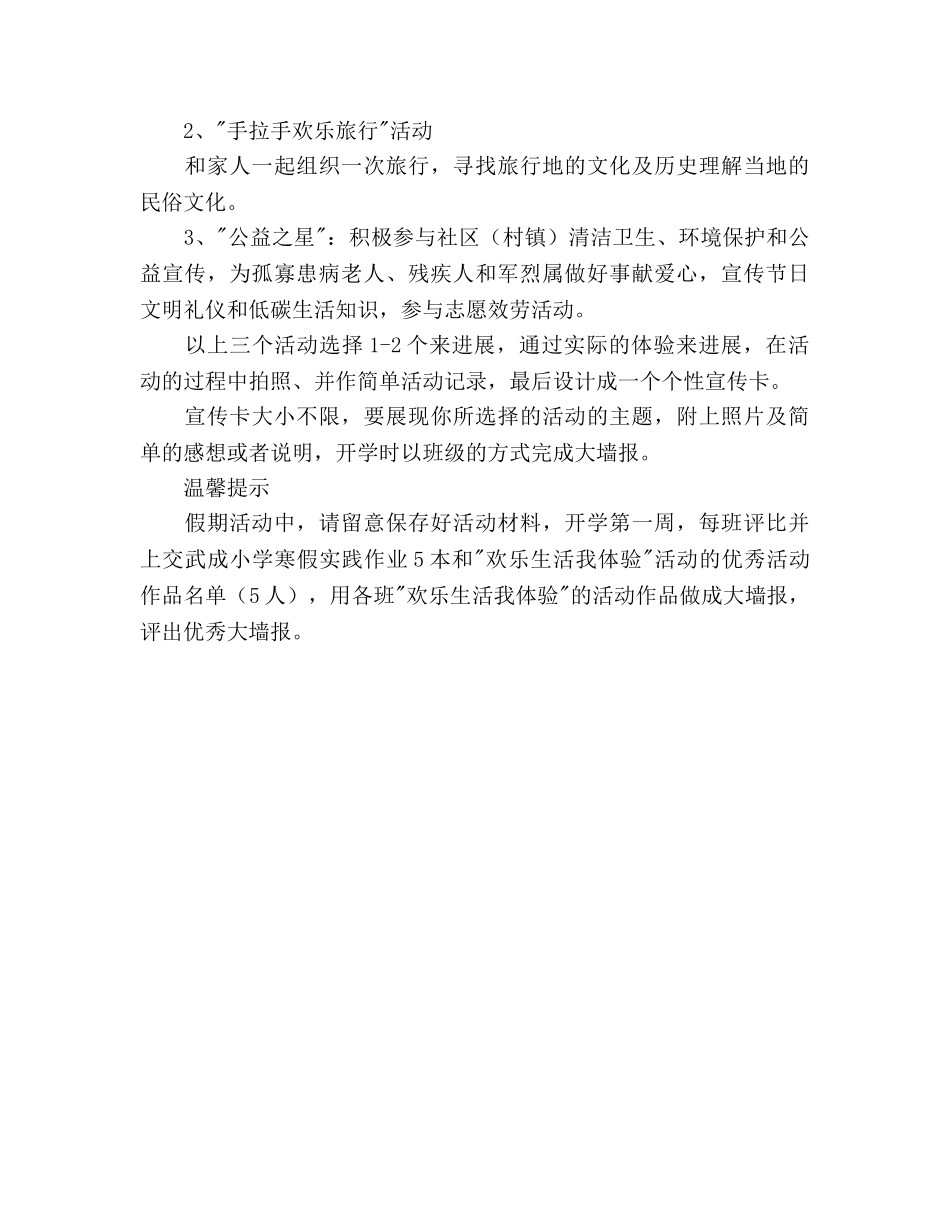 2、"手拉手欢乐旅行"活动

和家人一起组织一次旅行，寻找旅行地的文化及历史理解当地的民俗文化。

3、"公益之星"：积极参与社区（村镇）清洁卫生、环境保护和公益宣传，为孤寡患病老人、残疾人和军烈属做好事献爱心，宣传节日文明礼仪和低碳生活知识，参与志愿效劳活动。

以上三个活动选择 1-2 个来进展，通过实际的体验来进展，在活动的过程中拍照、并作简单活动记录，最后设计成一个个性宣传卡。

宣传卡大小不限，要展现你所选择的活动的主题，附上照片及简单的感想或者说明，开学时以班级的方式完成大墙报。

温馨提示

假期活动中，请留意保存好活动材料，开学第一周，每班评比并上交武成小学寒假实践作业 5 本和"欢乐生活我体验"活动的优秀活动作品名单（5 人），用各班"欢乐生活我体验"的活动作品做成大墙报，评出优秀大墙报。